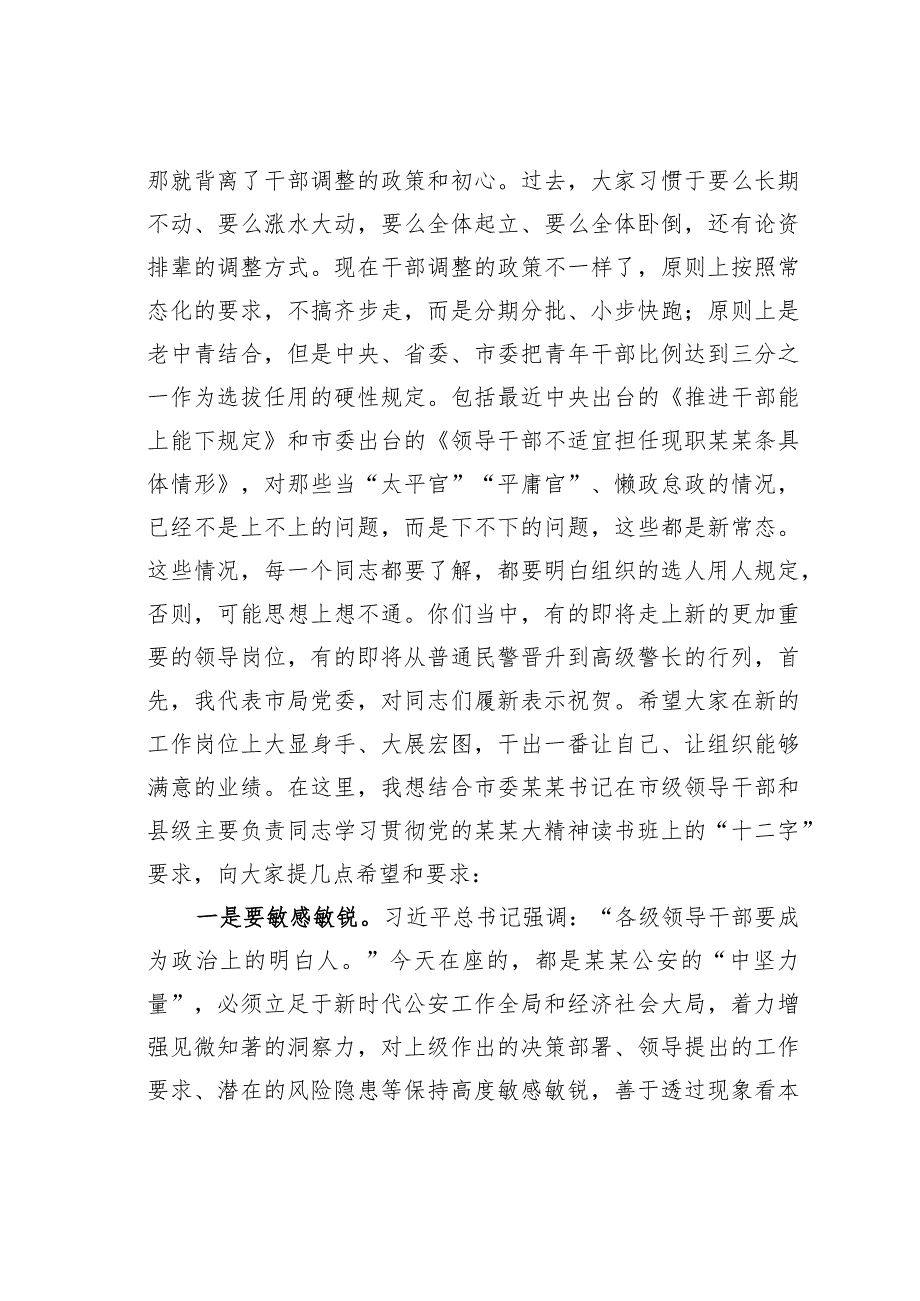 那就背离了干部调整的政策和初心。过去，大家习惯于要么长期不动、要么涨水大动，要么全体起立、要么全体卧倒，还有论资排辈的调整方式。现在干部调整的政策不一样了，原则上按照常态化的要求，不搞齐步走，而是分期分批、小步快跑；原则上是老中青结合，但是中央、省委、市委把青年干部比例达到三分之一作为选拔任用的硬性规定。包括最近中央出台的《推进干部能上能下规定》和市委出台的《领导干部不适宜担任现职某某条具体情形》，对那些当“太平官”“平庸官”、懒政怠政的情况，已经不是上不上的问题，而是下不下的问题，这些都是新常态。这些情况，每一个同志都要了解，都要明白组织的选人用人规定，否则，可能思想上想不通。你们当中，有的即将走上新的更加重要的领导岗位，有的即将从普通民警晋升到高级警长的行列，首先，我代表市局党委，对同志们履新表示祝贺。希望大家在新的工作岗位上大显身手、大展宏图，干出一番让自己、让组织能够满意的业绩。在这里，我想结合市委某某书记在市级领导干部和县级主要负责同志学习贯彻党的某某大精神读书班上的“十二字”要求，向大家提几点希望和要求：

一是要敏感敏锐。习近平总书记强调：“各级领导干部要成为政治上的明白人。”今天在座的，都是某某公安的“中坚力量”，必须立足于新时代公安工作全局和经济社会大局，着力增强见微知著的洞察力，对上级作出的决策部署、领导提出的工作要求、潜在的风险隐患等保持高度敏感敏锐，善于透过现象看本